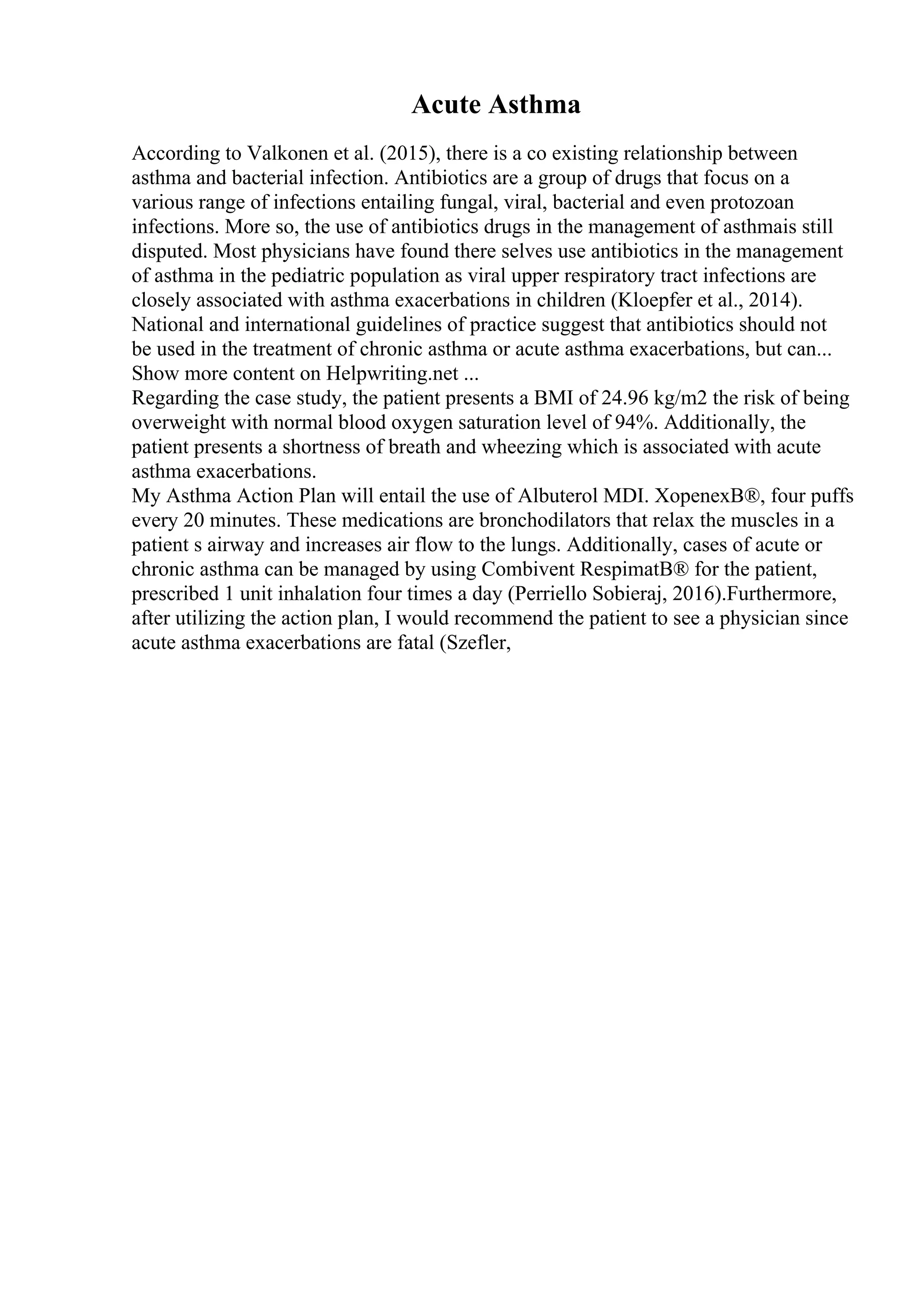 Acute Asthma

According to Valkonen et al. (2015), there is a co existing relationship between asthma and bacterial infection. Antibiotics are a group of drugs that focus on a various range of infections entailing fungal, viral, bacterial and even protozoan infections. More so, the use of antibiotics drugs in the management of asthmais still disputed. Most physicians have found there selves use antibiotics in the management of asthma in the pediatric population as viral upper respiratory tract infections are closely associated with asthma exacerbations in children (Kloepfer et al., 2014). National and international guidelines of practice suggest that antibiotics should not be used in the treatment of chronic asthma or acute asthma exacerbations, but can...
Show more content on Helpwriting.net ...
Regarding the case study, the patient presents a BMI of 24.96 kg/m2 the risk of being overweight with normal blood oxygen saturation level of 94%. Additionally, the patient presents a shortness of breath and wheezing which is associated with acute asthma exacerbations.
My Asthma Action Plan will entail the use of Albuterol MDI. XopenexB®, four puffs every 20 minutes. These medications are bronchodilators that relax the muscles in a patient s airway and increases air flow to the lungs. Additionally, cases of acute or chronic asthma can be managed by using Combivent RespimatB® for the patient, prescribed 1 unit inhalation four times a day (Perriello Sobieraj, 2016).Furthermore, after utilizing the action plan, I would recommend the patient to see a physician since acute asthma exacerbations are fatal (Szefler,